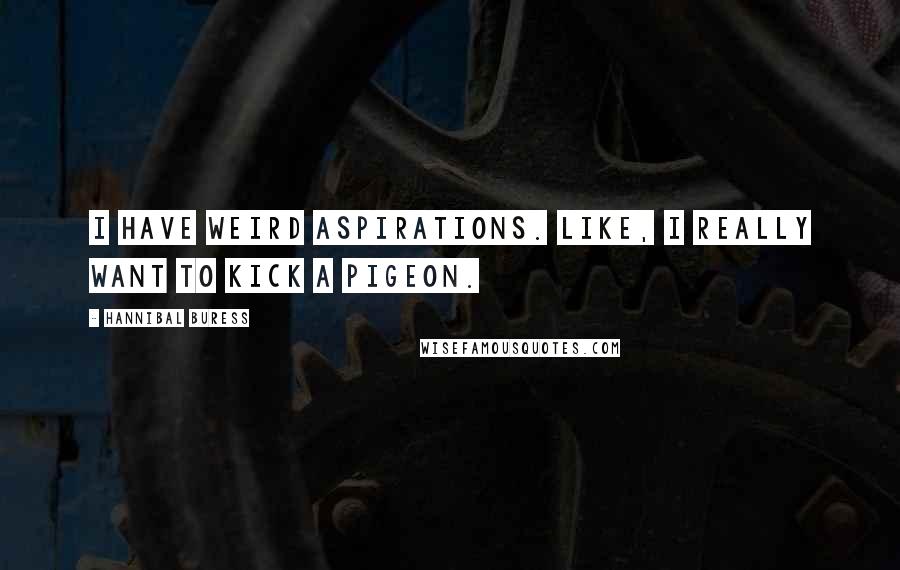 I HAVE WEIRD ASPIRATIONS. LIKE, I REALLY WANT TO KICK A PIGEON.

- HANNIBAL BURESS

WISEFAMOUSQUOTES.COM